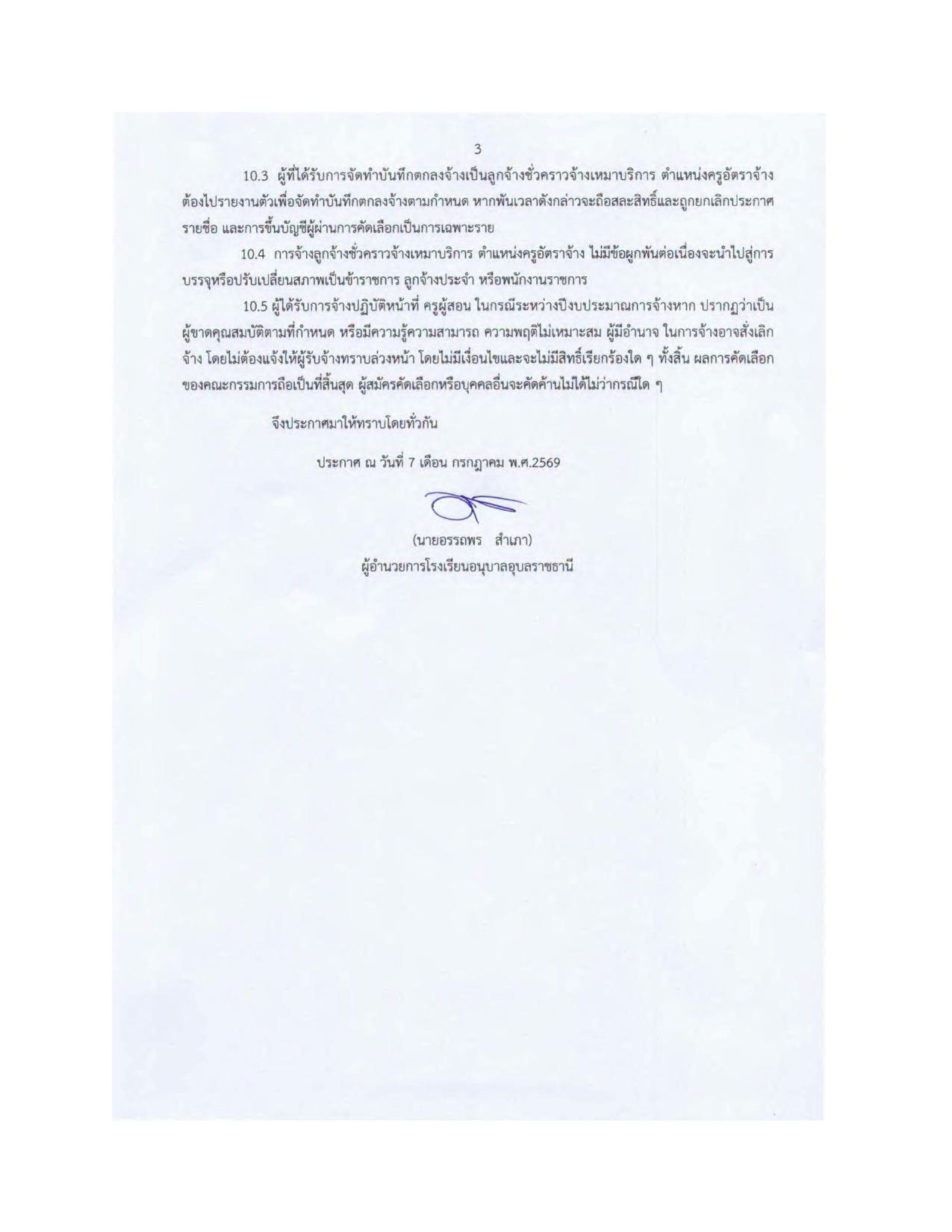 3

10.3 ผู้ที่ได้รับการจัดทำบันทึกตกลงจ้างเป็นลูกจ้างชั่วคราวจ้างเหมาบริการ ตำแหน่งครูอัตราจ้าง ต้องไปรายงานตัวเพื่อจัดทำบันทึกตกลงจ้างตามกำหนด หากพ้นเวลาดังกล่าวจะถือสละสิทธิ์และถูกยกเลิกประกาศรายชื่อ และการขึ้นบัญชีผู้ผ่านการคัดเลือกเป็นการเฉพาะราย

10.4 การจ้างลูกจ้างชั่วคราวจ้างเหมาบริการ ตำแหน่งครูอัตราจ้าง ไม่มีข้อผูกพันต่อเนื่องจะนำไปสู่การบรรจุหรือปรับเปลี่ยนสภาพเป็นข้าราชการ ลูกจ้างประจำ หรือพนักงานราชการ

10.5 ผู้ได้รับการจ้างปฏิบัติหน้าที่ ครูผู้สอน ในกรณีระหว่างปีงบประมาณการจ้างหาก ปรากฏว่าเป็นผู้ขาดคุณสมบัติตามที่กำหนด หรือมีความรู้ความสามารถ ความพฤติไม่เหมาะสม ผู้มีอำนาจ ในการจ้างอาจสั่งเลิกจ้าง โดยไม่ต้องแจ้งให้ผู้รับจ้างทราบล่วงหน้า โดยไม่มีเงื่อนไขและจะไม่มีสิทธิ์เรียกร้องใด ๆ ทั้งสิ้น ผลการคัดเลือกของคณะกรรมการถือเป็นที่สิ้นสุด ผู้สมัครคัดเลือกหรือบุคคลอื่นจะคัดค้านไม่ได้ไม่ว่ากรณีใด ๆ

จึงประกาศมาให้ทราบโดยทั่วกัน

ประกาศ ณ วันที่ 7 เดือน กรกฎาคม พ.ศ.2569

(นายอรรถพร สำเภา)
ผู้อำนวยการโรงเรียนอนุบาลอุบลราชธานี